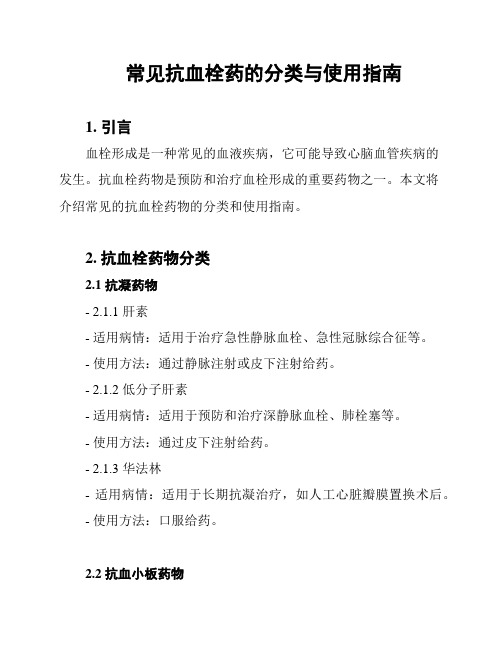 常见抗血栓药的分类与使用指南

1. 引言

血栓形成是一种常见的血液疾病，它可能导致心脑血管疾病的发生。抗血栓药物是预防和治疗血栓形成的重要药物之一。本文将介绍常见的抗血栓药物的分类和使用指南。

2. 抗血栓药物分类

2.1 抗凝药物

- 2.1.1 肝素

- 适用病情：适用于治疗急性静脉血栓、急性冠脉综合征等。

- 使用方法：通过静脉注射或皮下注射给药。

- 2.1.2 低分子肝素

- 适用病情：适用于预防和治疗深静脉血栓、肺栓塞等。

- 使用方法：通过皮下注射给药。

- 2.1.3 华法林

- 适用病情：适用于长期抗凝治疗，如人工心脏瓣膜置换术后。

- 使用方法：口服给药。

2.2 抗血小板药物